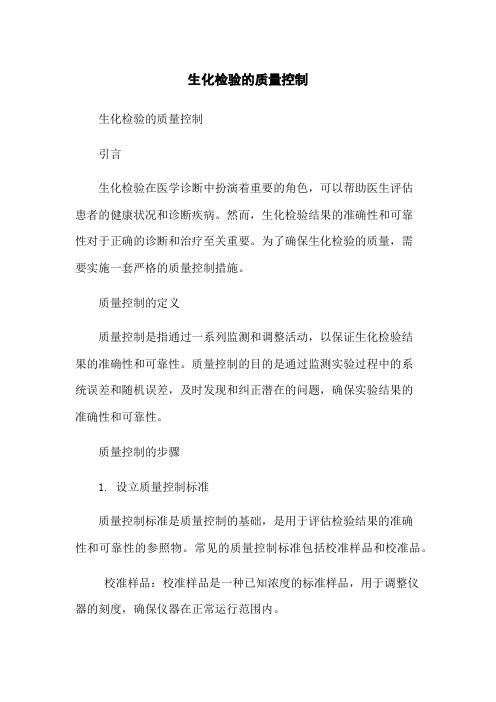 生化检验的质量控制

生化检验的质量控制

引言

生化检验在医学诊断中扮演着重要的角色，可以帮助医生评估患者的健康状况和诊断疾病。然而，生化检验结果的准确性和可靠性对于正确的诊断和治疗至关重要。为了确保生化检验的质量，需要实施一套严格的质量控制措施。

质量控制的定义

质量控制是指通过一系列监测和调整活动，以保证生化检验结果的准确性和可靠性。质量控制的目的是通过监测实验过程中的系统误差和随机误差，及时发现和纠正潜在的问题，确保实验结果的准确性和可靠性。

质量控制的步骤

1. 设立质量控制标准

质量控制标准是质量控制的基础，是用于评估检验结果的准确性和可靠性的参照物。常见的质量控制标准包括校准样品和校准品。

校准样品：校准样品是一种已知浓度的标准样品，用于调整仪器的刻度，确保仪器在正常运行范围内。